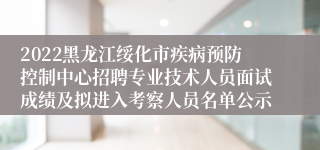 2022黑龙江绥化市疾病预防控制中心招聘专业技术人员面试成绩及拟进入考察人员名单公示